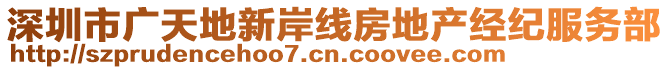 深圳市广天地新岸线房地产经纪服务部
http://szprudencehoo7.cn.coovee.com